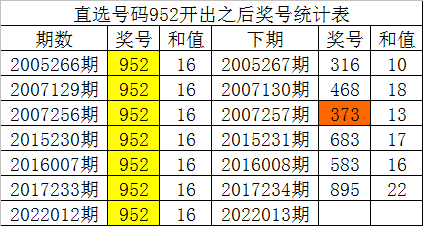 直选号码952开出之后奖号统计表

| 期数 | 奖号 | 和值 | 下期 | 奖号 | 和值 |
|---|---|---|---|---|---|
| 2005266期 | 952 | 16 | 2005267期 | 316 | 10 |
| 2007129期 | 952 | 16 | 2007130期 | 468 | 18 |
| 2007256期 | 952 | 16 | 2007257期 | 373 | 13 |
| 2015230期 | 952 | 16 | 2015231期 | 683 | 17 |
| 2016007期 | 952 | 16 | 2016008期 | 583 | 16 |
| 2017233期 | 952 | 16 | 2017234期 | 895 | 22 |
| 2022012期 | 952 | 16 | 2022013期 | | |